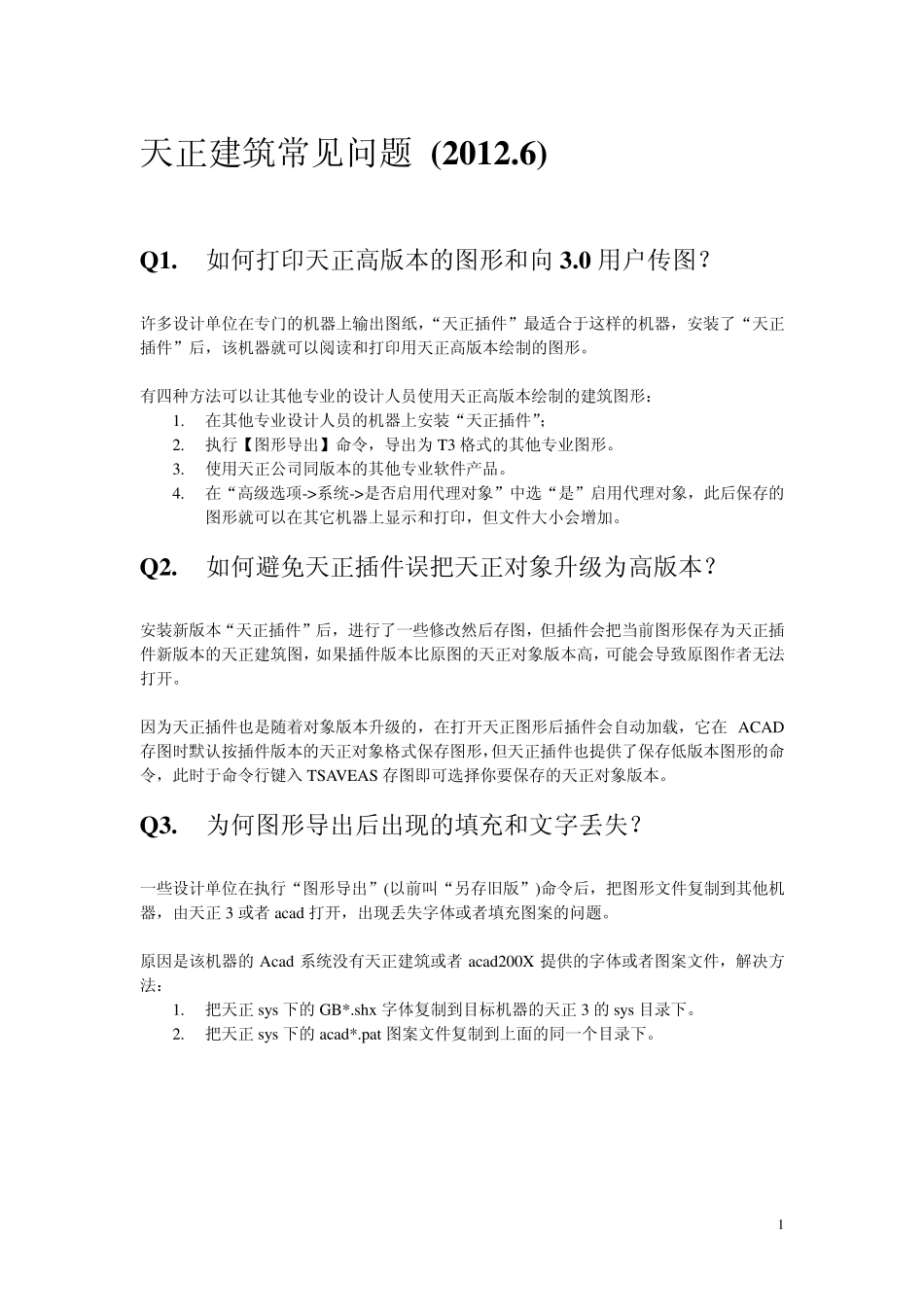 天正建筑常见问题 (2012.6)

Q1. 如何打印天正高版本的图形和向 3.0 用户传图？

许多设计单位在专门的机器上输出图纸，“天正插件”最适合于这样的机器，安装了“天正插件”后，该机器就可以阅读和打印用天正高版本绘制的图形。

有四种方法可以让其他专业的设计人员使用天正高版本绘制的建筑图形：
1. 在其他专业设计人员的机器上安装“天正插件”;
2. 执行【图形导出】命令，导出为 T3 格式的其他专业图形。
3. 使用天正公司同版本的其他专业软件产品。
4. 在“高级选项->系统->是否启用代理对象”中选“是”启用代理对象，此后保存的图形就可以在其它机器上显示和打印，但文件大小会增加。

Q2. 如何避免天正插件误把天正对象升级为高版本？

安装新版本“天正插件”后，进行了一些修改然后存图，但插件会把当前图形保存为天正插件新版本的天正建筑图，如果插件版本比原图的天正对象版本高，可能会导致原图作者无法打开。

因为天正插件也是随着对象版本升级的，在打开天正图形后插件会自动加载，它在 ACAD 存图时默认按插件版本的天正对象格式保存图形，但天正插件也提供了保存低版本图形的命令，此时于命令行键入 TSAVEAS 存图即可选择你要保存的天正对象版本。

Q3. 为何图形导出后出现的填充和文字丢失？

一些设计单位在执行“图形导出”(以前叫“另存旧版”)命令后，把图形文件复制到其他机器，由天正 3 或者 acad 打开，出现丢失字体或者填充图案的问题。

原因是该机器的 Acad 系统没有天正建筑或者 acad200X 提供的字体或者图案文件，解决方法：
1. 把天正 sys 下的 GB*.shx 字体复制到目标机器的天正 3 的 sys 目录下。
2. 把天正 sys 下的 acad*.pat 图案文件复制到上面的同一个目录下。

1